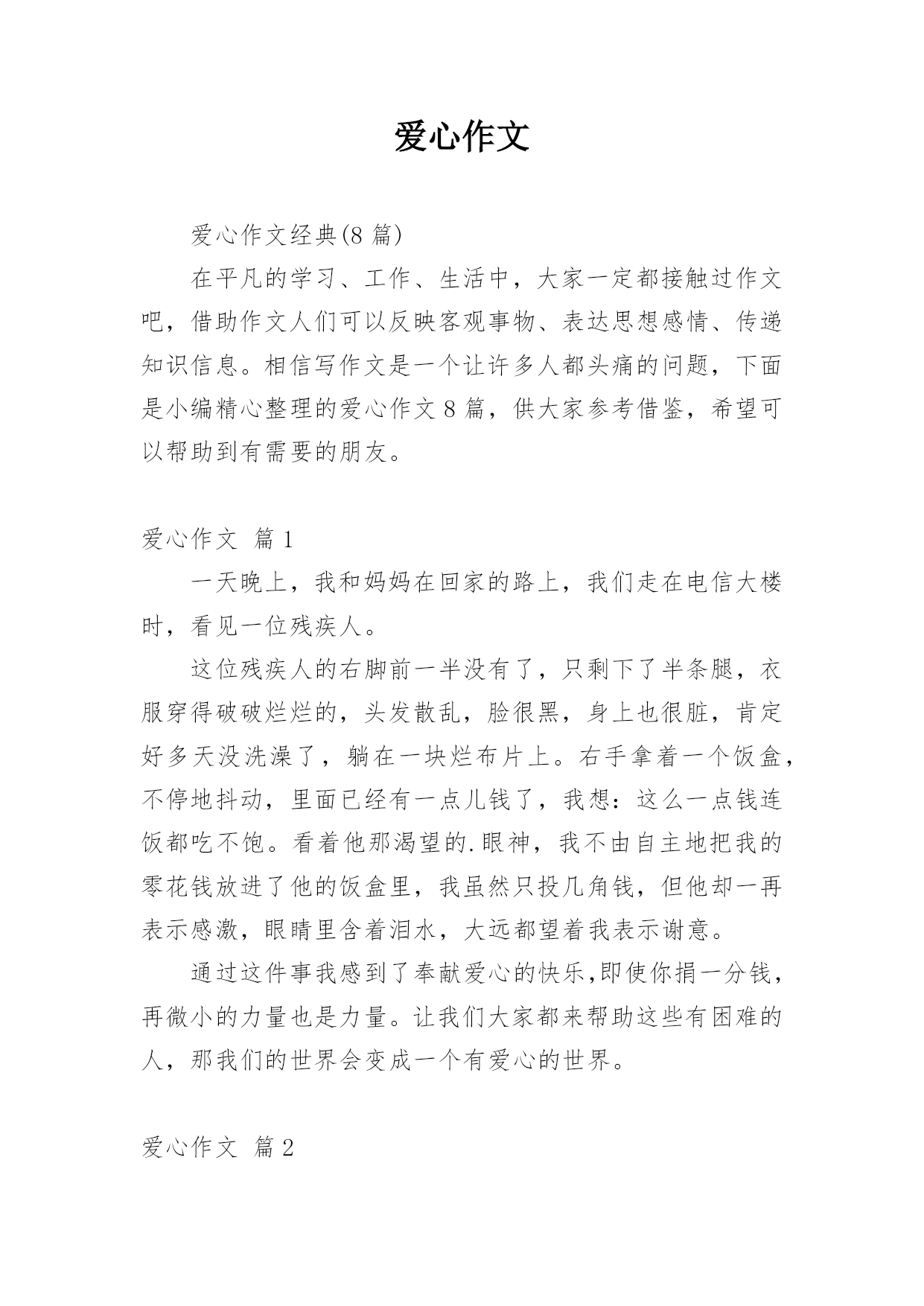 爱心作文

爱心作文经典(8 篇)

在平凡的学习、工作、生活中，大家一定都接触过作文吧，借助作文人们可以反映客观事物、表达思想感情、传递知识信息。相信写作文是一个让许多人都头痛的问题，下面是小编精心整理的爱心作文 8 篇，供大家参考借鉴，希望可以帮助到有需要的朋友。

爱心作文 篇 1

一天晚上，我和妈妈在回家的路上，我们走在电信大楼时，看见一位残疾人。

这位残疾人的右脚前一半没有了，只剩下了半条腿，衣服穿得破破烂烂的，头发散乱，脸很黑，身上也很脏，肯定好多天没洗澡了，躺在一块烂布片上。右手拿着一个饭盒，不停地抖动，里面已经有一点儿钱了，我想：这么一点钱连饭都吃不饱。看着他那渴望的.眼神，我不由自主地把我的零花钱放进了他的饭盒里，我虽然只投几角钱，但他却一再表示感激，眼睛里含着泪水，大远都望着我表示谢意。

通过这件事我感到了奉献爱心的快乐,即使你捐一分钱，再微小的力量也是力量。让我们大家都来帮助这些有困难的人，那我们的世界会变成一个有爱心的世界。

爱心作文 篇 2